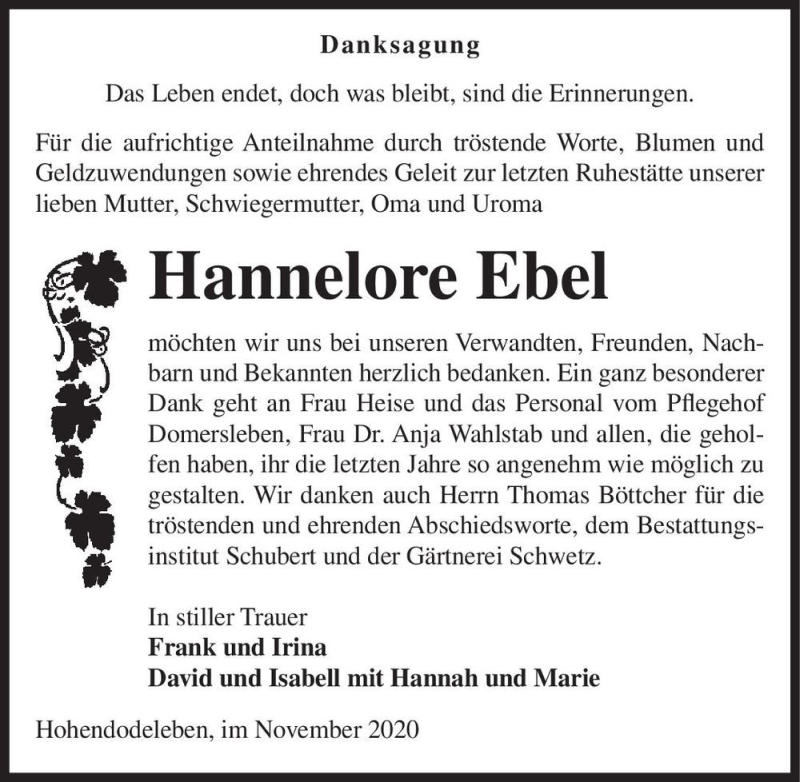 Danksagung

Das Leben endet, doch was bleibt, sind die Erinnerungen.

Für die aufrichtige Anteilnahme durch tröstende Worte, Blumen und Geldzuwendungen sowie ehrendes Geleit zur letzten Ruhestätte unserer lieben Mutter, Schwiegermutter, Oma und Uroma

Hannelore Ebel

möchten wir uns bei unseren Verwandten, Freunden, Nachbarn und Bekannten herzlich bedanken. Ein ganz besonderer Dank geht an Frau Heise und das Personal vom Pflegehof Domersleben, Frau Dr. Anja Wahlstab und allen, die geholfen haben, ihr die letzten Jahre so angenehm wie möglich zu gestalten. Wir danken auch Herrn Thomas Böttcher für die tröstenden und ehrenden Abschiedsworte, dem Bestattungsinstitut Schubert und der Gärtnerei Schwetz.

In stiller Trauer
Frank und Irina
David und Isabell mit Hannah und Marie

Hohendodeleben, im November 2020